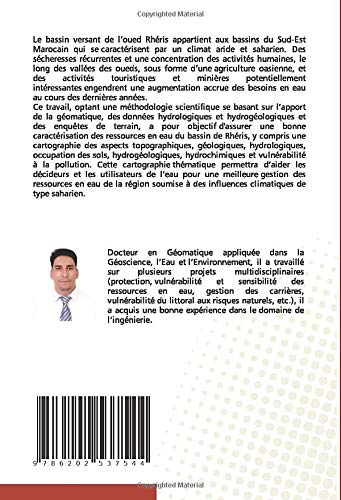 Copyrighted Material

Le bassin versant de l'oued Rhéris appartient aux bassins du Sud-Est Marocain qui se caractérisent par un climat aride et saharien. Des sécheresses récurrentes et une concentration des activités humaines, le long des vallées des oueds, sous forme d'une agriculture oasienne, et des activités touristiques et minières potentiellement intéressantes engendrent une augmentation accrue des besoins en eau au cours des dernières années.
Ce travail, optant une méthodologie scientifique se basant sur l'apport de la géomatique, des données hydrologiques et hydrogéologiques et des enquêtes de terrain, a pour objectif d'assurer une bonne caractérisation des ressources en eau du bassin de Rhéris, y compris une cartographie des aspects topographiques, géologiques, hydrologiques, occupation des sols, hydrogéologiques, hydrochimiques et vulnérabilité à la pollution. Cette cartographie thématique permettra d'aider les décideurs et les utilisateurs de l'eau pour une meilleure gestion des ressources en eau de la région soumise à des influences climatiques de type saharien.

Docteur en Géomatique appliquée dans la Géoscience, l'Eau et l'Environnement, il a travaillé sur plusieurs projets multidisciplinaires (protection, vulnérabilité et sensibilité des ressources en eau, gestion des carrières, vulnérabilité du littoral aux risques naturels, etc.), il a acquis une bonne expérience dans le domaine de l'ingénierie.

9 786202 537544

Copyrighted Material